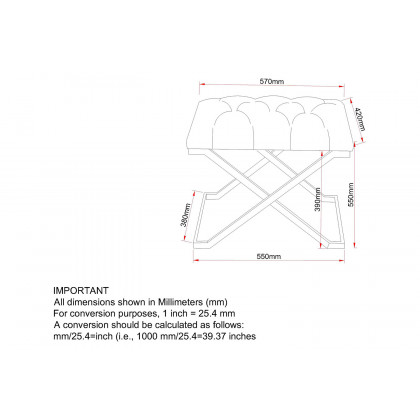 570mm

420mm

380mm

390mm

550mm

550mm

IMPORTANT
All dimensions shown in Millimeters (mm)
For conversion purposes, 1 inch = 25.4 mm
A conversion should be calculated as follows:
mm/25.4=inch (i.e., 1000 mm/25.4=39.37 inches